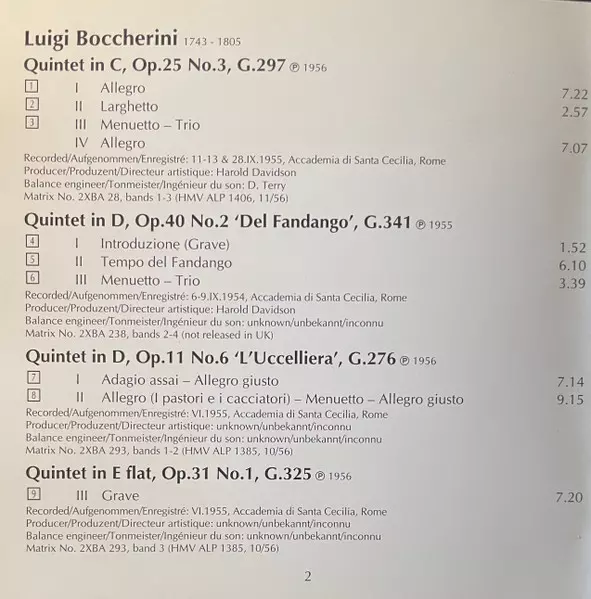 Luigi Boccherini 1743 - 1805

Quintet in C, Op.25 No.3, G.297 ℗ 1956

1 I Allegro 7.22
2 II Larghetto 2.57
3 III Menuetto – Trio
IV Allegro 7.07

Recorded/Aufgenommen/Enregistré: 11-13 & 28.IX.1955, Accademia di Santa Cecilia, Rome
Producer/Produzent/Directeur artistique: Harold Davidson
Balance engineer/Tonmeister/Ingénieur du son: D. Terry
Matrix No. 2XBA 28, bands 1-3 (HMV ALP 1406, 11/56)

Quintet in D, Op.40 No.2 'Del Fandango', G.341 ℗ 1955

4 I Introduzione (Grave) 1.52
5 II Tempo del Fandango 6.10
6 III Menuetto – Trio 3.39

Recorded/Aufgenommen/Enregistré: 6-9.IX.1954, Accademia di Santa Cecilia, Rome
Producer/Produzent/Directeur artistique: Harold Davidson
Balance engineer/Tonmeister/Ingénieur du son: unknown/unbekannt/inconnu
Matrix No. 2XBA 238, bands 2-4 (not released in UK)

Quintet in D, Op.11 No.6 'L'Uccelliera', G.276 ℗ 1956

7 I Adagio assai – Allegro giusto 7.14
8 II Allegro (I pastori e i cacciatori) – Menuetto – Allegro giusto 9.15

Recorded/Aufgenommen/Enregistré: VI.1955, Accademia di Santa Cecilia, Rome
Producer/Produzent/Directeur artistique: unknown/unbekannt/inconnu
Balance engineer/Tonmeister/Ingénieur du son: unknown/unbekannt/inconnu
Matrix No. 2XBA 293, bands 1-2 (HMV ALP 1385, 10/56)

Quintet in E flat, Op.31 No.1, G.325 ℗ 1956

9 III Grave 7.20

Recorded/Aufgenommen/Enregistré: VI.1955, Accademia di Santa Cecilia, Rome
Producer/Produzent/Directeur artistique: unknown/unbekannt/inconnu
Balance engineer/Tonmeister/Ingénieur du son: unknown/unbekannt/inconnu
Matrix No. 2XBA 293, band 3 (HMV ALP 1385, 10/56)

2